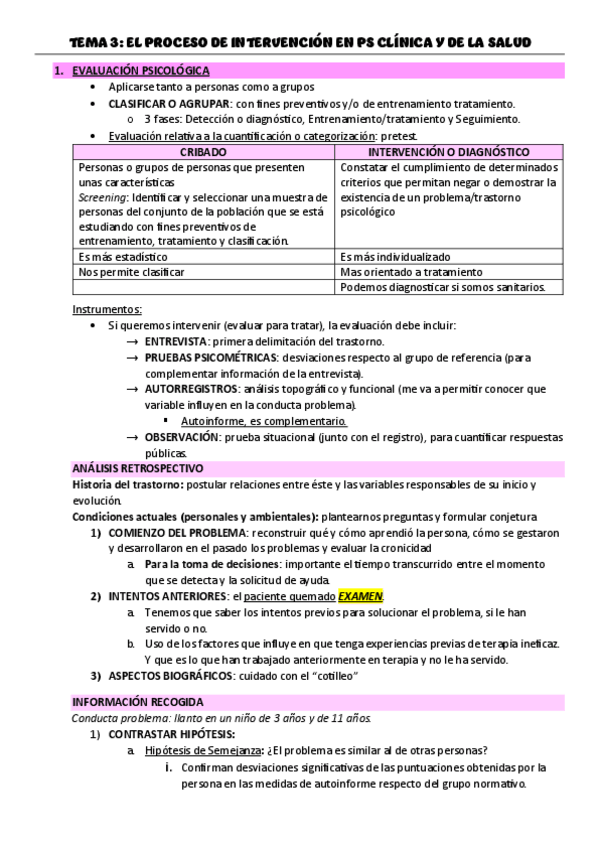 TEMA 3: EL PROCESO DE INTERVENCIÓN EN PS CLÍNICA Y DE LA SALUD

1. EVALUACIÓN PSICOLÓGICA
• Aplicarse tanto a personas como a grupos
• CLASIFICAR O AGRUPAR: con fines preventivos y/o de entrenamiento tratamiento.
o 3 fases: Detección o diagnóstico, Entrenamiento/tratamiento y Seguimiento.
• Evaluación relativa a la cuantificación o categorización: pretest.

| CRIBADO | INTERVENCIÓN O DIAGNÓSTICO |
|---|---|
| Personas o grupos de personas que presenten unas características Screening: Identificar y seleccionar una muestra de personas del conjunto de la población que se está estudiando con fines preventivos de entrenamiento, tratamiento y clasificación. | Constatar el cumplimiento de determinados criterios que permitan negar o demostrar la existencia de un problema/trastorno psicológico |
| Es más estadístico | Es más individualizado |
| Nos permite clasificar | Mas orientado a tratamiento |
| | Podemos diagnosticar si somos sanitarios. |

Instrumentos:
• Si queremos intervenir (evaluar para tratar), la evaluación debe incluir:
→ ENTREVISTA: primera delimitación del trastorno.
→ PRUEBAS PSICOMÉTRICAS: desviaciones respecto al grupo de referencia (para complementar información de la entrevista).
→ AUTORREGISTROS: análisis topográfico y funcional (me va a permitir conocer que variable influyen en la conducta problema).
▪ Autoinforme, es complementario.
→ OBSERVACIÓN: prueba situacional (junto con el registro), para cuantificar respuestas públicas.

ANÁLISIS RETROSPECTIVO
Historia del trastorno: postular relaciones entre éste y las variables responsables de su inicio y evolución.
Condiciones actuales (personales y ambientales): plantearnos preguntas y formular conjetura
1) COMIENZO DEL PROBLEMA: reconstruir qué y cómo aprendió la persona, cómo se gestaron y desarrollaron en el pasado los problemas y evaluar la cronicidad
a. Para la toma de decisiones: importante el tiempo transcurrido entre el momento que se detecta y la solicitud de ayuda.
2) INTENTOS ANTERIORES: el paciente quemado EXAMEN.
a. Tenemos que saber los intentos previos para solucionar el problema, si le han servido o no.
b. Uso de los factores que influye en que tenga experiencias previas de terapia ineficaz. Y que es lo que han trabajado anteriormente en terapia y no le ha servido.
3) ASPECTOS BIOGRÁFICOS: cuidado con el "cotilleo"

INFORMACIÓN RECOGIDA
Conducta problema: llanto en un niño de 3 años y de 11 años.
1) CONTRASTAR HIPÓTESIS:
a. Hipótesis de Semejanza: ¿El problema es similar al de otras personas?
i. Confirman desviaciones significativas de las puntuaciones obtenidas por la persona en las medidas de autoinforme respecto del grupo normativo.